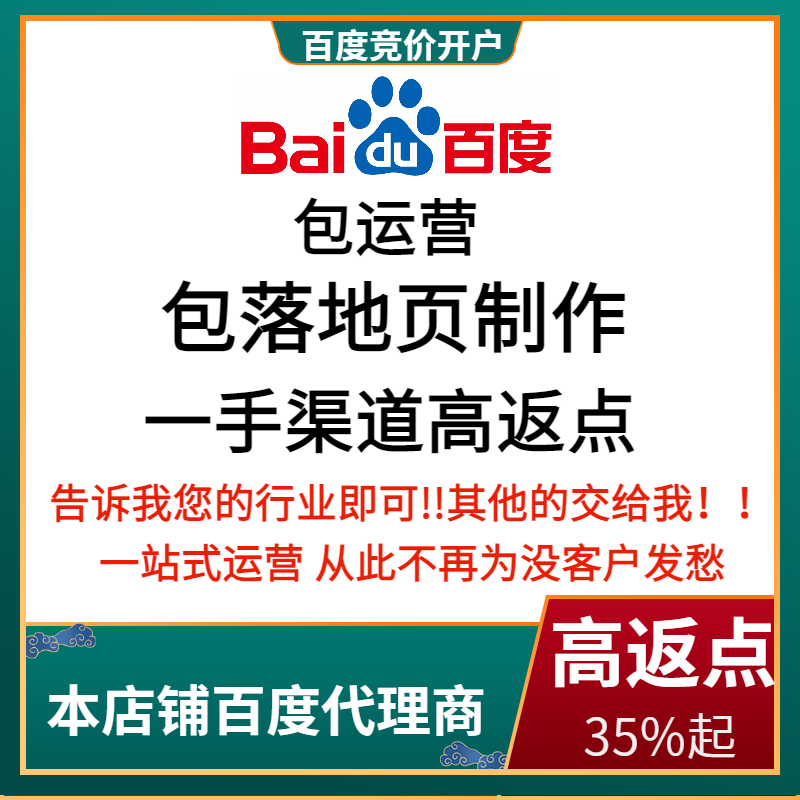 百度竞价开户

Bai du 百度

包运营

包落地页制作

一手渠道高返点

告诉我您的行业即可!!其他的交给我！！

一站式运营 从此不再为没客户发愁

本店铺百度代理商

高返点

35%起